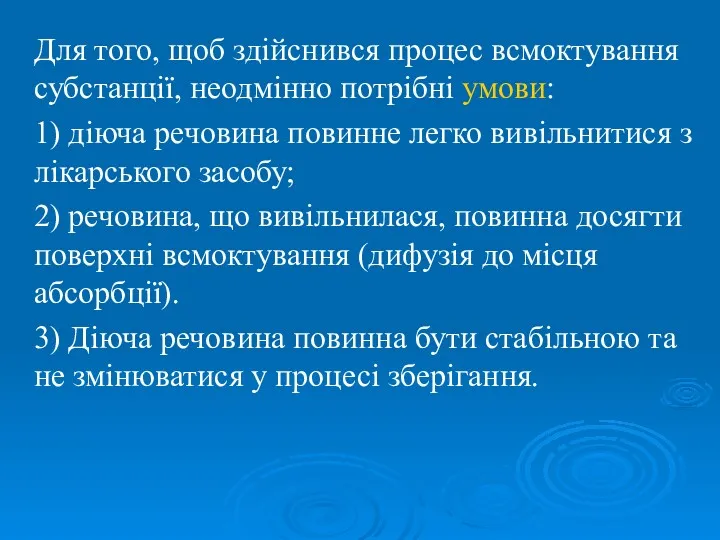 Для того, щоб здійснився процес всмоктування субстанції, неодмінно потрібні умови:

1) діюча речовина повинне легко вивільнитися з лікарського засобу;

2) речовина, що вивільнилася, повинна досягти поверхні всмоктування (дифузія до місця абсорбції).

3) Діюча речовина повинна бути стабільною та не змінюватися у процесі зберігання.